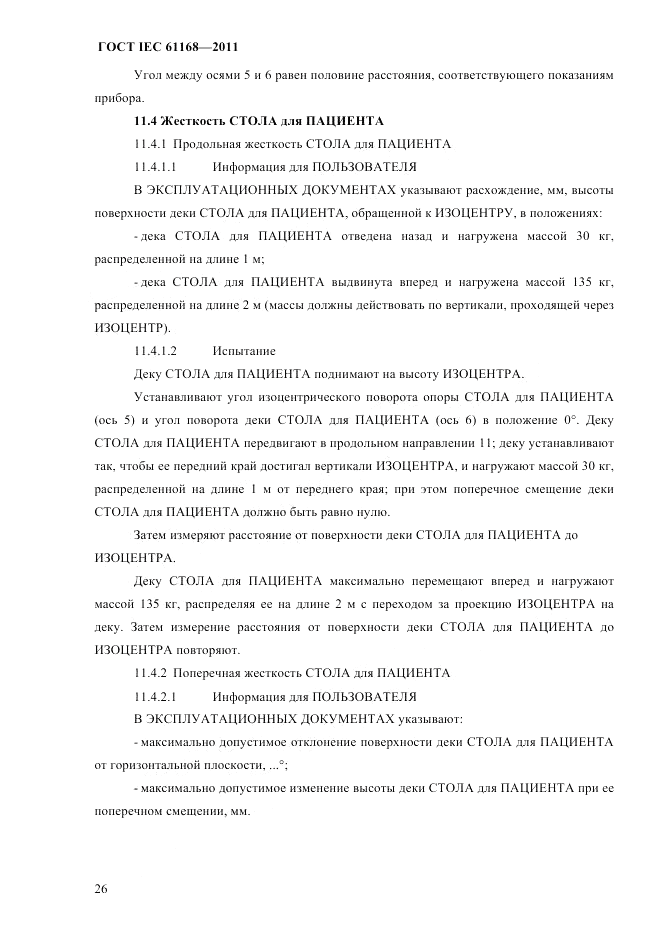 ГОСТ IEC 61168—2011

Угол между осями 5 и 6 равен половине расстояния, соответствующего показаниям прибора.

11.4 Жесткость СТОЛА для ПАЦИЕНТА

11.4.1 Продольная жесткость СТОЛА для ПАЦИЕНТА

11.4.1.1 Информация для ПОЛЬЗОВАТЕЛЯ

В ЭКСПЛУАТАЦИОННЫХ ДОКУМЕНТАХ указывают расхождение, мм, высоты поверхности деки СТОЛА для ПАЦИЕНТА, обращенной к ИЗОЦЕНТРУ, в положениях:

- дека СТОЛА для ПАЦИЕНТА отведена назад и нагружена массой 30 кг, распределенной на длине 1 м;

- дека СТОЛА для ПАЦИЕНТА выдвинута вперед и нагружена массой 135 кг, распределенной на длине 2 м (массы должны действовать по вертикали, проходящей через ИЗОЦЕНТР).

11.4.1.2 Испытание

Деку СТОЛА для ПАЦИЕНТА поднимают на высоту ИЗОЦЕНТРА.

Устанавливают угол изоцентрического поворота опоры СТОЛА для ПАЦИЕНТА (ось 5) и угол поворота деки СТОЛА для ПАЦИЕНТА (ось 6) в положение 0°. Деку СТОЛА для ПАЦИЕНТА передвигают в продольном направлении 11; деку устанавливают так, чтобы ее передний край достигал вертикали ИЗОЦЕНТРА, и нагружают массой 30 кг, распределенной на длине 1 м от переднего края; при этом поперечное смещение деки СТОЛА для ПАЦИЕНТА должно быть равно нулю.

Затем измеряют расстояние от поверхности деки СТОЛА для ПАЦИЕНТА до ИЗОЦЕНТРА.

Деку СТОЛА для ПАЦИЕНТА максимально перемещают вперед и нагружают массой 135 кг, распределяя ее на длине 2 м с переходом за проекцию ИЗОЦЕНТРА на деку. Затем измерение расстояния от поверхности деки СТОЛА для ПАЦИЕНТА до ИЗОЦЕНТРА повторяют.

11.4.2 Поперечная жесткость СТОЛА для ПАЦИЕНТА

11.4.2.1 Информация для ПОЛЬЗОВАТЕЛЯ

В ЭКСПЛУАТАЦИОННЫХ ДОКУМЕНТАХ указывают:

- максимально допустимое отклонение поверхности деки СТОЛА для ПАЦИЕНТА от горизонтальной плоскости, ...°;

- максимально допустимое изменение высоты деки СТОЛА для ПАЦИЕНТА при ее поперечном смещении, мм.

26